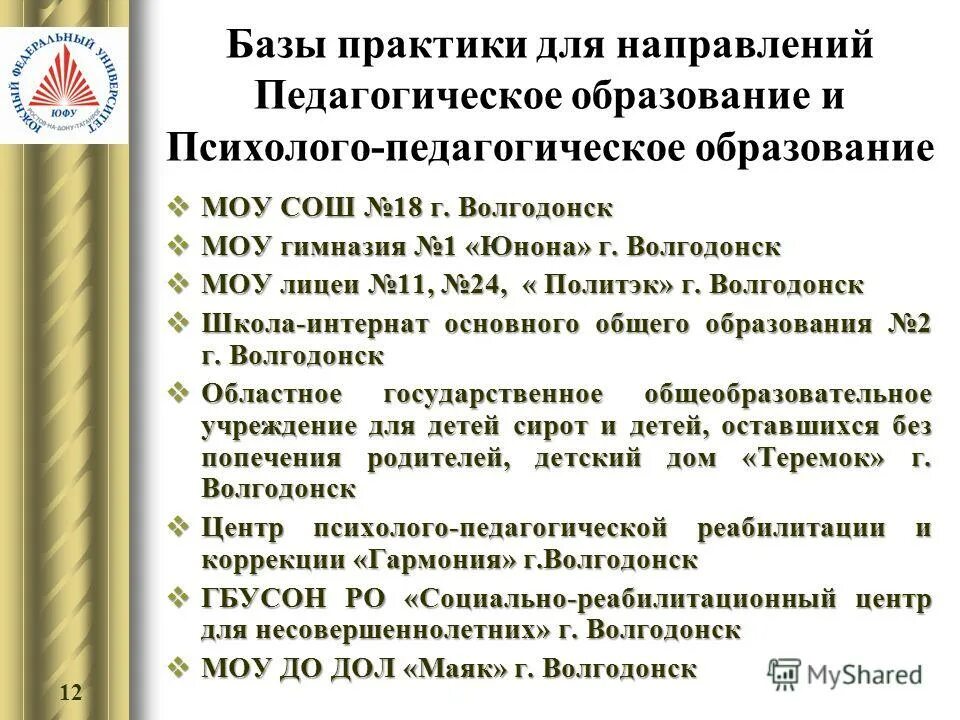 ЮЖНЫЙ ФЕДЕРАЛЬНЫЙ УНИВЕРСИТЕТ
ЮФУ
РОСТОВ-НА-ДОНУ-ТАГАНРОГ

Базы практики для направлений Педагогическое образование и Психолого-педагогическое образование

❖ МОУ СОШ №18 г. Волгодонск
❖ МОУ гимназия №1 «Юнона» г. Волгодонск
❖ МОУ лицеи №11, №24, « Политэк» г. Волгодонск
❖ Школа-интернат основного общего образования №2 г. Волгодонск
❖ Областное государственное общеобразовательное учреждение для детей сирот и детей, оставшихся без попечения родителей, детский дом «Теремок» г. Волгодонск
❖ Центр психолого-педагогической реабилитации и коррекции «Гармония» г.Волгодонск
❖ ГБУСОН РО «Социально-реабилитационный центр для несовершеннолетних» г. Волгодонск
❖ МОУ ДО ДОЛ «Маяк» г. Волгодонск

12

MyShared